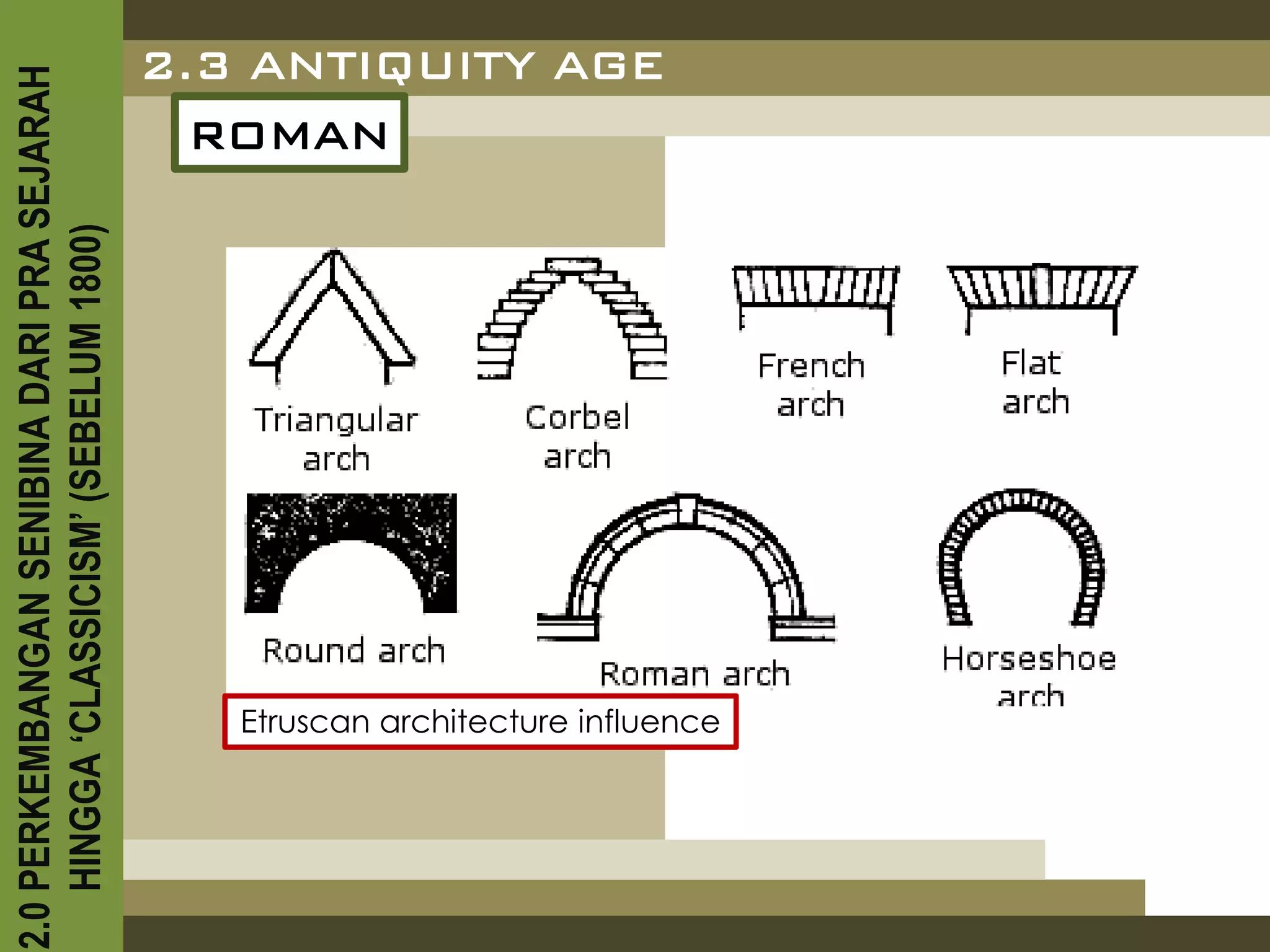 2.0 PERKEMBANGAN SENIBINA DARI PRA SEJARAH HINGGA ‘CLASSICISM’ (SEBELUM 1800)

2.3 ANTIQUITY AGE

ROMAN

Triangular arch

Corbel arch

French arch

Flat arch

Round arch

Roman arch

Horseshoe arch

Etruscan architecture influence